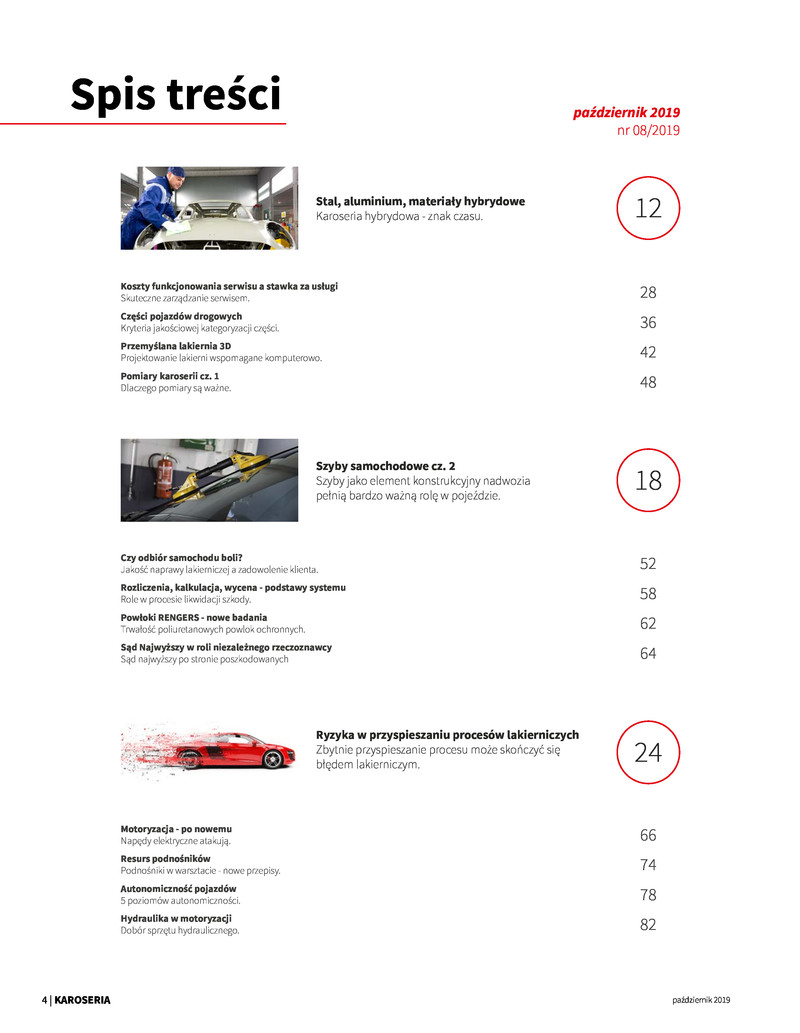 Spis treści

październik 2019
nr 08/2019

Stal, aluminium, materiały hybrydowe
Karoseria hybrydowa - znak czasu.

12

Koszty funkcjonowania serwisu a stawka za usługi
Skuteczne zarządzanie serwisem.
28

Części pojazdów drogowych
Kryteria jakościowej kategoryzacji części.
36

Przemyślana lakiernia 3D
Projektowanie lakierni wspomagane komputerowo.
42

Pomiary karoserii cz. 1
Dlaczego pomiary są ważne.
48

Szyby samochodowe cz. 2
Szyby jako element konstrukcyjny nadwozia pełnią bardzo ważną rolę w pojeździe.

18

Czy odbiór samochodu boli?
Jakość naprawy lakierniczej a zadowolenie klienta.
52

Rozliczenia, kalkulacja, wycena - podstawy systemu
Role w procesie likwidacji szkody.
58

Powłoki RENGERS - nowe badania
Trwałość poliuretanowych powłok ochronnych.
62

Sąd Najwyższy w roli niezależnego rzeczoznawcy
Sąd najwyższy po stronie poszkodowanych
64

Ryzyka w przyspieszaniu procesów lakierniczych
Zbytnie przyspieszanie procesu może skończyć się błędem lakierniczym.

24

Motoryzacja - po nowemu
Napędy elektryczne atakują.
66

Resurs podnośników
Podnośniki w warsztacie - nowe przepisy.
74

Autonomiczność pojazdów
5 poziomów autonomiczności.
78

Hydraulika w motoryzacji
Dobór sprzętu hydraulicznego.
82

4 | KAROSERIA

październik 2019